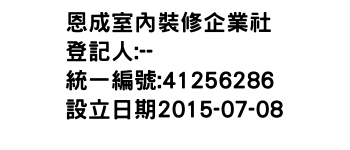 恩成室內裝修企業社
登記人:--
統一編號:41256286
設立日期2015-07-08